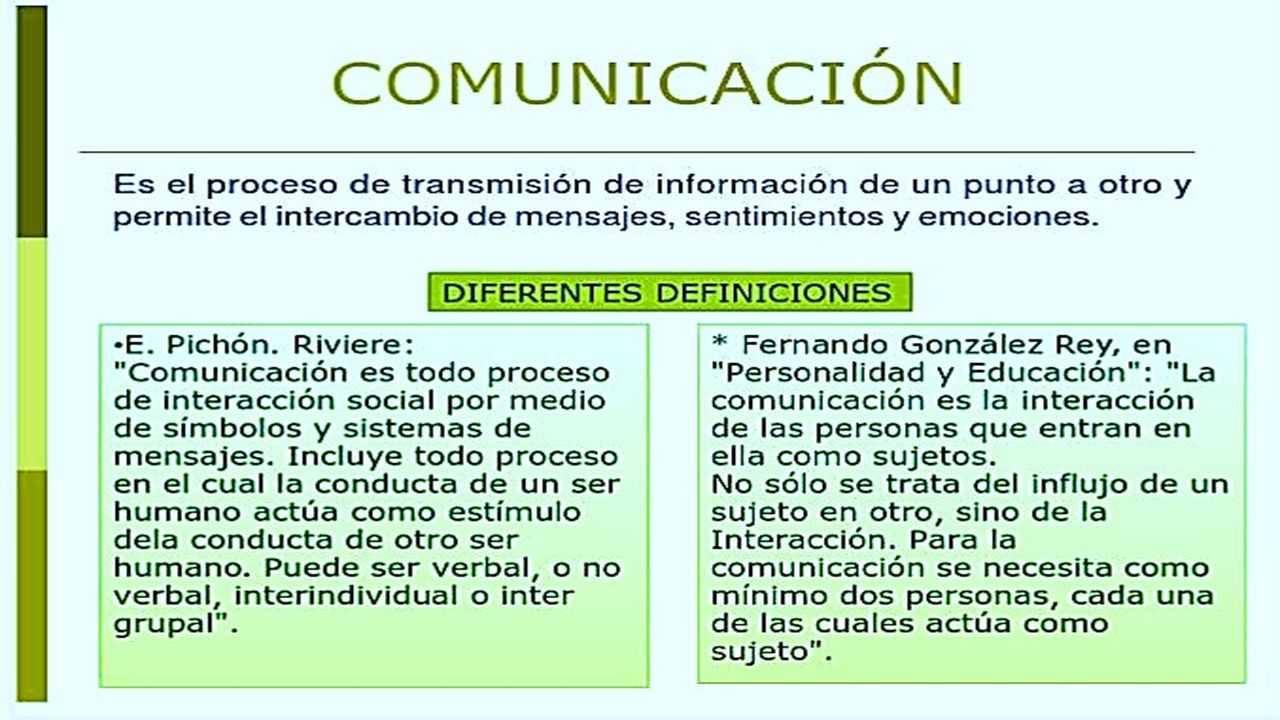 COMUNICACIÓN

Es el proceso de transmisión de información de un punto a otro y permite el intercambio de mensajes, sentimientos y emociones.

DIFERENTES DEFINICIONES

•E. Pichón. Riviere: "Comunicación es todo proceso de interacción social por medio de símbolos y sistemas de mensajes. Incluye todo proceso en el cual la conducta de un ser humano actúa como estímulo dela conducta de otro ser humano. Puede ser verbal, o no verbal, interindividual o inter grupal".

* Fernando González Rey, en "Personalidad y Educación": "La comunicación es la interacción de las personas que entran en ella como sujetos.
No sólo se trata del influjo de un sujeto en otro, sino de la Interacción. Para la comunicación se necesita como mínimo dos personas, cada una de las cuales actúa como sujeto".